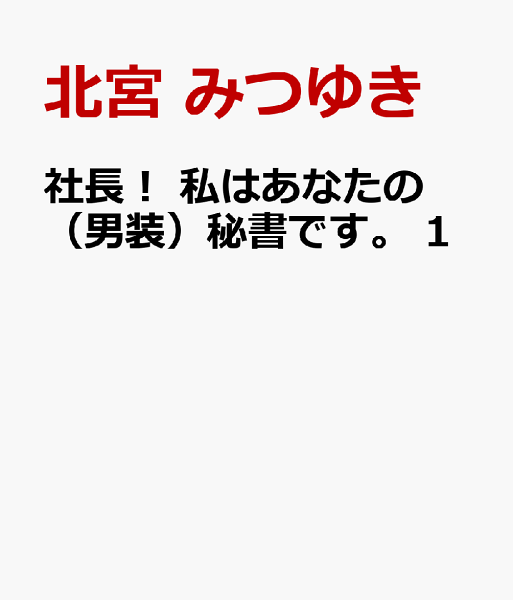 北宮 みつゆき

社長！ 私はあなたの（男装）秘書です。 1